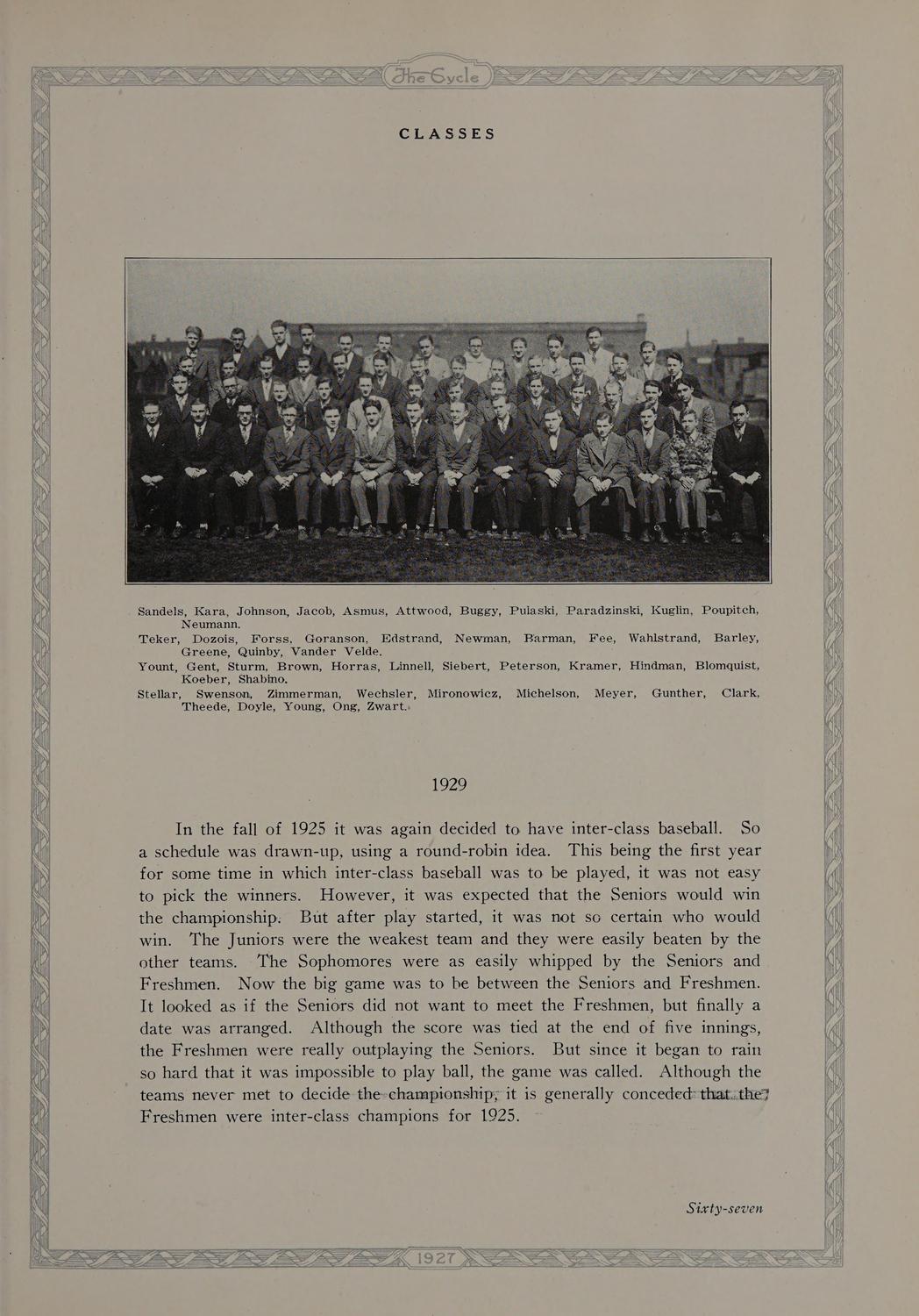 The Cycle

CLASSES

Sandels, Kara, Johnson, Jacob, Asmus, Attwood, Buggy, Pulaski, Paradzinski, Kuglin, Poupitch, Neumann.
Teker, Dozois, Forss, Goranson, Edstrand, Newman, Barman, Fee, Wahlstrand, Barley, Greene, Quinby, Vander Velde.
Yount, Gent, Sturm, Brown, Horras, Linnell, Siebert, Peterson, Kramer, Hindman, Blomquist, Koeber, Shabino.
Stellar, Swenson, Zimmerman, Wechsler, Mironowicz, Michelson, Meyer, Gunther, Clark, Theede, Doyle, Young, Ong, Zwart.

1929

In the fall of 1925 it was again decided to have inter-class baseball. So a schedule was drawn-up, using a round-robin idea. This being the first year for some time in which inter-class baseball was to be played, it was not easy to pick the winners. However, it was expected that the Seniors would win the championship. But after play started, it was not so certain who would win. The Juniors were the weakest team and they were easily beaten by the other teams. The Sophomores were as easily whipped by the Seniors and Freshmen. Now the big game was to be between the Seniors and Freshmen. It looked as if the Seniors did not want to meet the Freshmen, but finally a date was arranged. Although the score was tied at the end of five innings, the Freshmen were really outplaying the Seniors. But since it began to rain so hard that it was impossible to play ball, the game was called. Although the teams never met to decide the championship, it is generally conceded that the Freshmen were inter-class champions for 1925.

Sixty-seven

1927